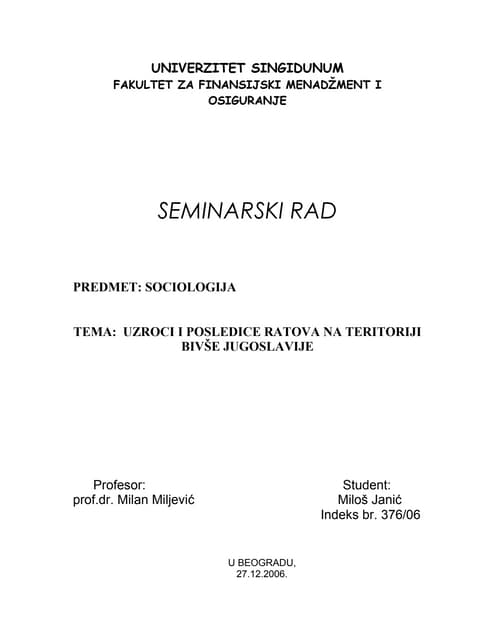 UNIVERZITET SINGIDUNUM
FAKULTET ZA FINANSIJSKI MENADŽMENT I OSIGURANJE

SEMINARSKI RAD

PREDMET: SOCIOLOGIJA

TEMA: UZROCI I POSLEDICE RATOVA NA TERITORIJI BIVŠE JUGOSLAVIJE

Profesor:
prof.dr. Milan Miljević

Student:
Miloš Janić
Indeks br. 376/06

U BEOGRADU,
27.12.2006.